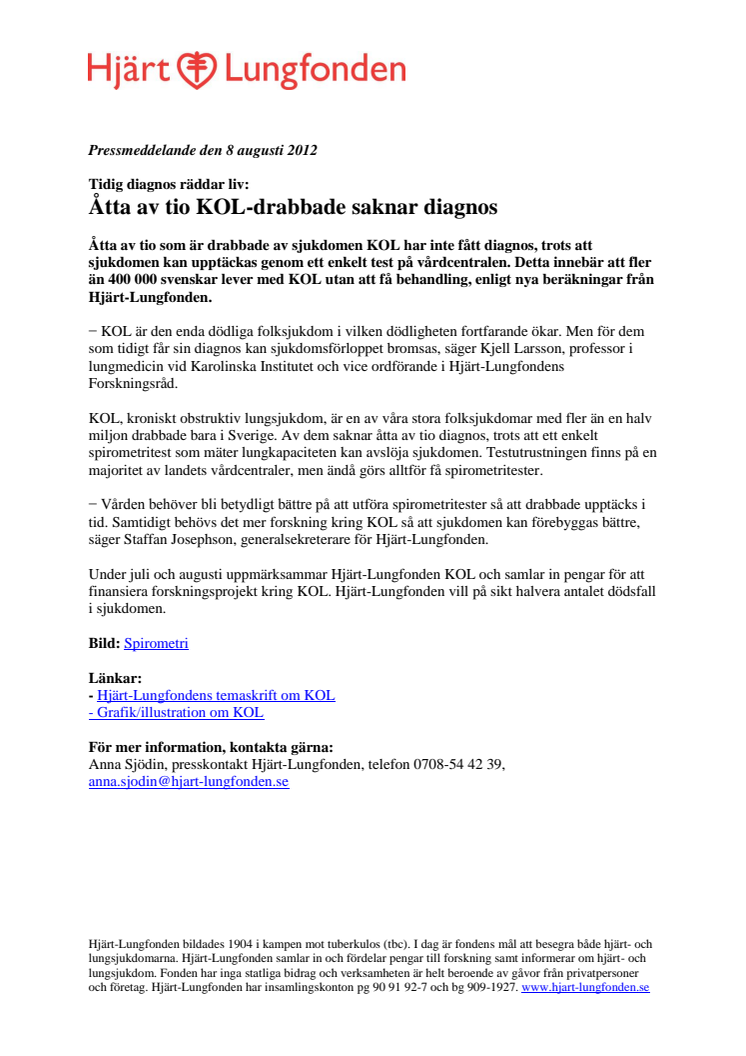 Hjärt Lungfonden

Pressmeddelande den 8 augusti 2012

Tidig diagnos räddar liv:
Åtta av tio KOL-drabbade saknar diagnos

Åtta av tio som är drabbade av sjukdomen KOL har inte fått diagnos, trots att sjukdomen kan upptäckas genom ett enkelt test på vårdcentralen. Detta innebär att fler än 400 000 svenskar lever med KOL utan att få behandling, enligt nya beräkningar från Hjärt-Lungfonden.

− KOL är den enda dödliga folksjukdom i vilken dödligheten fortfarande ökar. Men för dem som tidigt får sin diagnos kan sjukdomsförloppet bromsas, säger Kjell Larsson, professor i lungmedicin vid Karolinska Institutet och vice ordförande i Hjärt-Lungfondens Forskningsråd.

KOL, kroniskt obstruktiv lungsjukdom, är en av våra stora folksjukdomar med fler än en halv miljon drabbade bara i Sverige. Av dem saknar åtta av tio diagnos, trots att ett enkelt spirometritest som mäter lungkapaciteten kan avslöja sjukdomen. Testutrustningen finns på en majoritet av landets vårdcentraler, men ändå görs alltför få spirometritester.

− Vården behöver bli betydligt bättre på att utföra spirometritester så att drabbade upptäcks i tid. Samtidigt behövs det mer forskning kring KOL så att sjukdomen kan förebyggas bättre, säger Staffan Josephson, generalsekreterare för Hjärt-Lungfonden.

Under juli och augusti uppmärksammar Hjärt-Lungfonden KOL och samlar in pengar för att finansiera forskningsprojekt kring KOL. Hjärt-Lungfonden vill på sikt halvera antalet dödsfall i sjukdomen.

Bild: Spirometri

Länkar:
- Hjärt-Lungfondens temaskrift om KOL
- Grafik/illustration om KOL

För mer information, kontakta gärna:
Anna Sjödin, presskontakt Hjärt-Lungfonden, telefon 0708-54 42 39, anna.sjodin@hjart-lungfonden.se

Hjärt-Lungfonden bildades 1904 i kampen mot tuberkulos (tbc). I dag är fondens mål att besegra både hjärt- och lungsjukdomarna. Hjärt-Lungfonden samlar in och fördelar pengar till forskning samt informerar om hjärt- och lungsjukdom. Fonden har inga statliga bidrag och verksamheten är helt beroende av gåvor från privatpersoner och företag. Hjärt-Lungfonden har insamlingskonton pg 90 91 92-7 och bg 909-1927. www.hjart-lungfonden.se